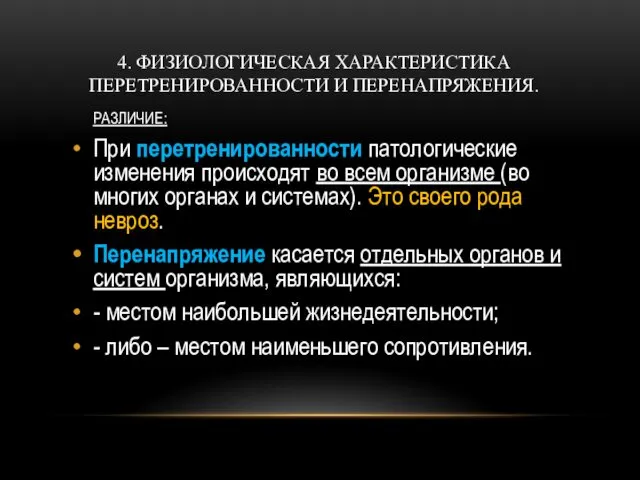 4. ФИЗИОЛОГИЧЕСКАЯ ХАРАКТЕРИСТИКА ПЕРЕТРЕНИРОВАННОСТИ И ПЕРЕНАПРЯЖЕНИЯ.

РАЗЛИЧИЕ:

• При перетренированности патологические изменения происходят во всем организме (во многих органах и системах). Это своего рода невроз.

• Перенапряжение касается отдельных органов и систем организма, являющихся:

• - местом наибольшей жизнедеятельности;

• - либо – местом наименьшего сопротивления.